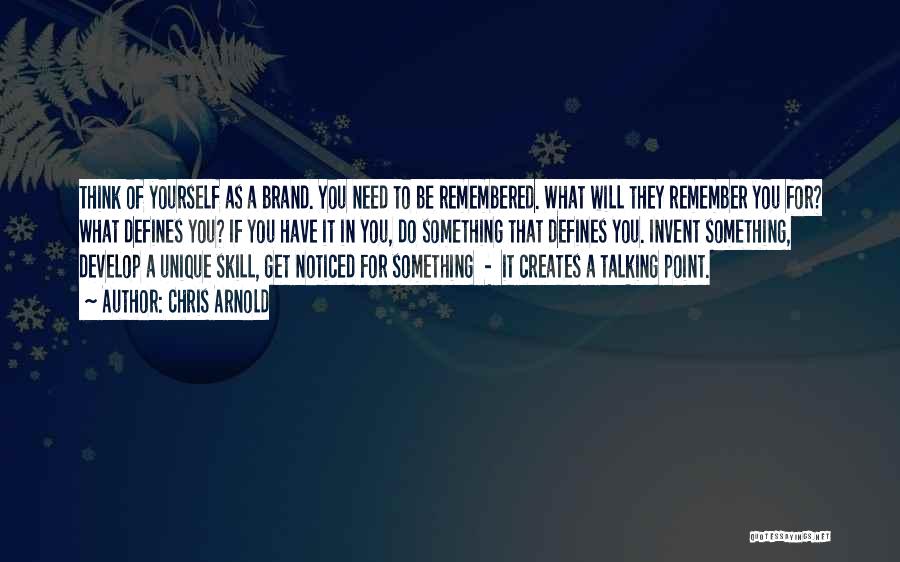 THINK OF YOURSELF AS A BRAND. YOU NEED TO BE REMEMBERED. WHAT WILL THEY REMEMBER YOU FOR? WHAT DEFINES YOU? IF YOU HAVE IT IN YOU, DO SOMETHING THAT DEFINES YOU. INVENT SOMETHING, DEVELOP A UNIQUE SKILL, GET NOTICED FOR SOMETHING - IT CREATES A TALKING POINT.

~ AUTHOR: CHRIS ARNOLD

QUOTESSAYINGS.NET